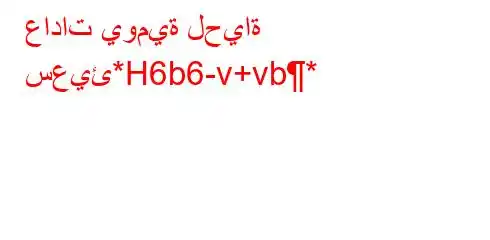 عادات يومية لحياة

سعيئ*H6b6-v+vb¶*